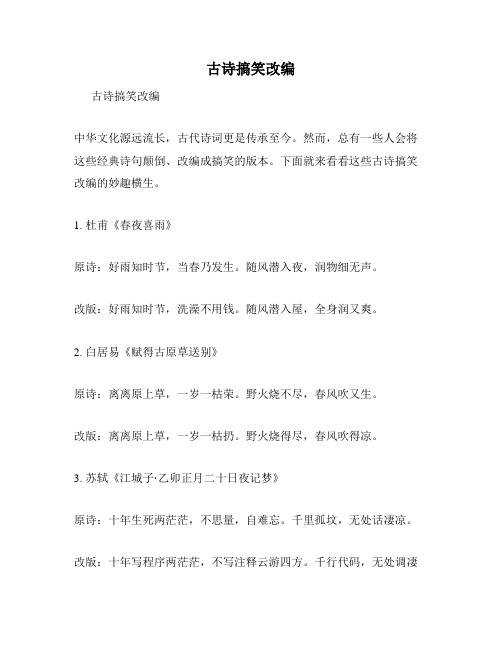 古诗搞笑改编

古诗搞笑改编

中华文化源远流长，古代诗词更是传承至今。然而，总有一些人会将这些经典诗句颠倒、改编成搞笑的版本。下面就来看看这些古诗搞笑改编的妙趣横生。

1. 杜甫《春夜喜雨》

原诗：好雨知时节，当春乃发生。随风潜入夜，润物细无声。

改版：好雨知时节，洗澡不用钱。随风潜入屋，全身润又爽。

2. 白居易《赋得古原草送别》

原诗：离离原上草，一岁一枯荣。野火烧不尽，春风吹又生。

改版：离离原上草，一岁一枯扔。野火烧得尽，春风吹得凉。

3. 苏轼《江城子·乙卯正月二十日夜记梦》

原诗：十年生死两茫茫，不思量，自难忘。千里孤坟，无处话凄凉。

改版：十年写程序两茫茫，不写注释云游四方。千行代码，无处调凄